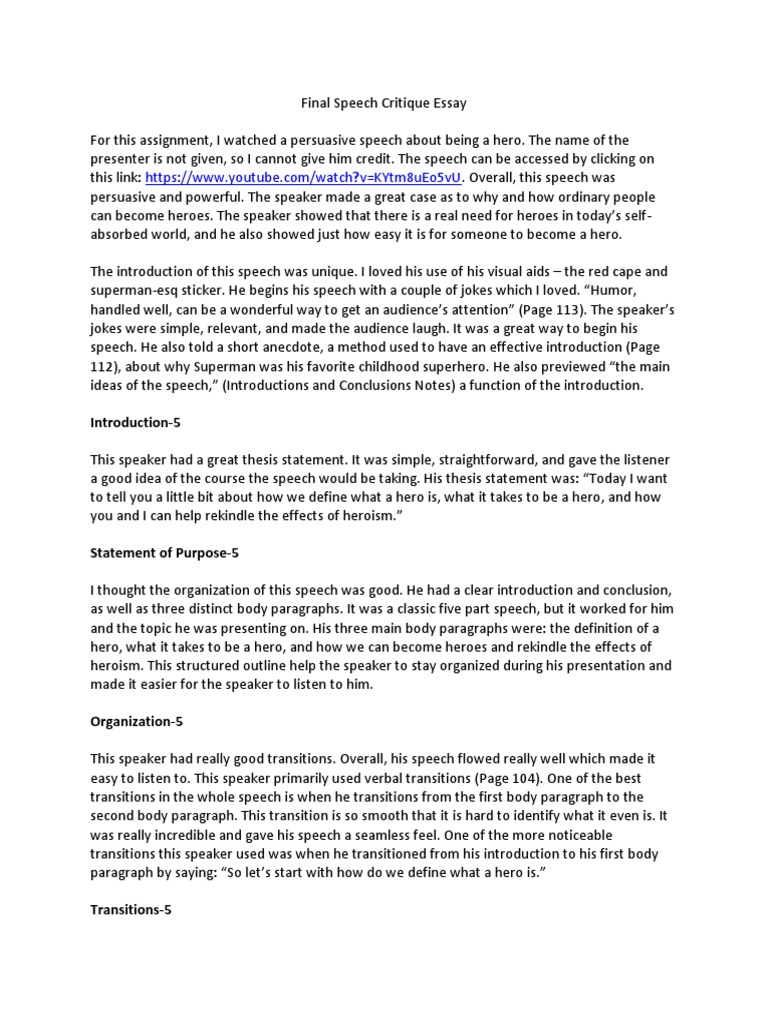 Final Speech Critique Essay

For this assignment, I watched a persuasive speech about being a hero. The name of the presenter is not given, so I cannot give him credit. The speech can be accessed by clicking on this link: https://www.youtube.com/watch?v=KYtm8uEo5vU. Overall, this speech was persuasive and powerful. The speaker made a great case as to why and how ordinary people can become heroes. The speaker showed that there is a real need for heroes in today's self-absorbed world, and he also showed just how easy it is for someone to become a hero.

The introduction of this speech was unique. I loved his use of his visual aids – the red cape and superman-esq sticker. He begins his speech with a couple of jokes which I loved. "Humor, handled well, can be a wonderful way to get an audience's attention" (Page 113). The speaker's jokes were simple, relevant, and made the audience laugh. It was a great way to begin his speech. He also told a short anecdote, a method used to have an effective introduction (Page 112), about why Superman was his favorite childhood superhero. He also previewed "the main ideas of the speech," (Introductions and Conclusions Notes) a function of the introduction.

Introduction-5

This speaker had a great thesis statement. It was simple, straightforward, and gave the listener a good idea of the course the speech would be taking. His thesis statement was: "Today I want to tell you a little bit about how we define what a hero is, what it takes to be a hero, and how you and I can help rekindle the effects of heroism."

Statement of Purpose-5

I thought the organization of this speech was good. He had a clear introduction and conclusion, as well as three distinct body paragraphs. It was a classic five part speech, but it worked for him and the topic he was presenting on. His three main body paragraphs were: the definition of a hero, what it takes to be a hero, and how we can become heroes and rekindle the effects of heroism. This structured outline help the speaker to stay organized during his presentation and made it easier for the speaker to listen to him.

Organization-5

This speaker had really good transitions. Overall, his speech flowed really well which made it easy to listen to. This speaker primarily used verbal transitions (Page 104). One of the best transitions in the whole speech is when he transitions from the first body paragraph to the second body paragraph. This transition is so smooth that it is hard to identify what it even is. It was really incredible and gave his speech a seamless feel. One of the more noticeable transitions this speaker used was when he transitioned from his introduction to his first body paragraph by saying: "So let's start with how do we define what a hero is."

Transitions-5